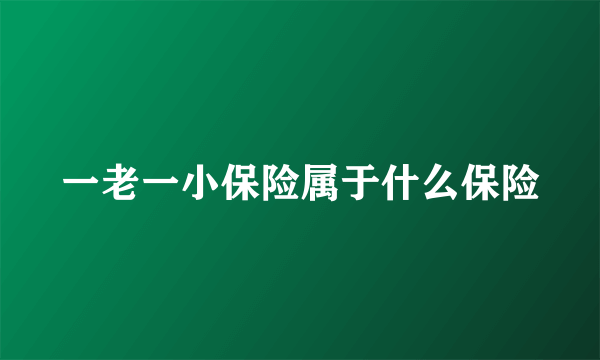 一老一小保险属于什么保险